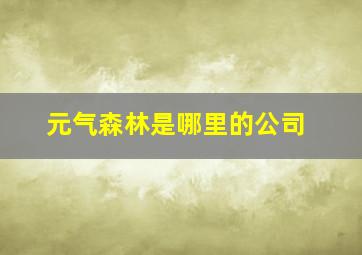 元气森林是哪里的公司